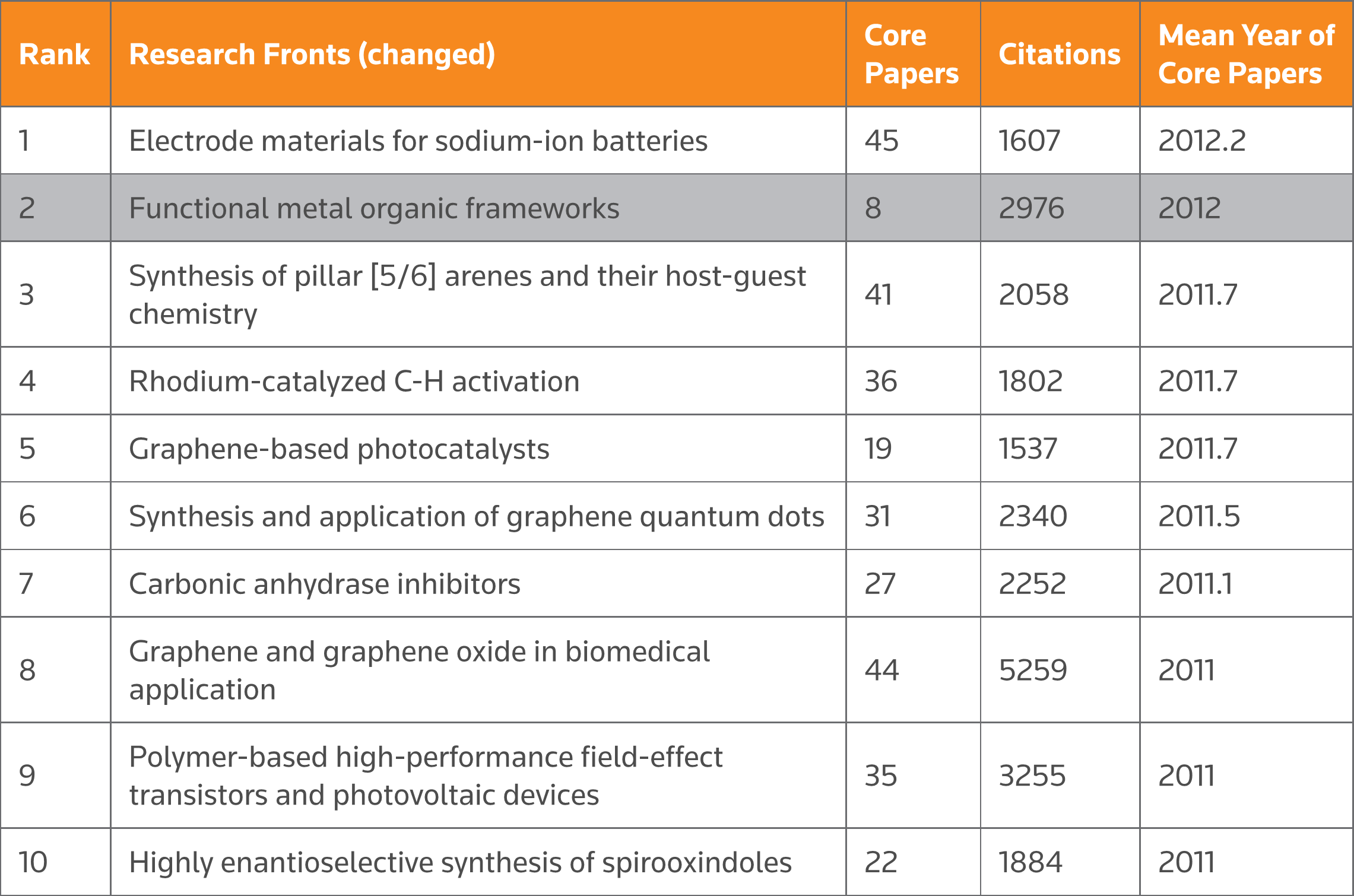 | Rank | Research Fronts (changed) | Core Papers | Citations | Mean Year of Core Papers |
|---|---|---|---|---|
| 1 | Electrode materials for sodium-ion batteries | 45 | 1607 | 2012.2 |
| 2 | Functional metal organic frameworks | 8 | 2976 | 2012 |
| 3 | Synthesis of pillar [5/6] arenes and their host-guest chemistry | 41 | 2058 | 2011.7 |
| 4 | Rhodium-catalyzed C-H activation | 36 | 1802 | 2011.7 |
| 5 | Graphene-based photocatalysts | 19 | 1537 | 2011.7 |
| 6 | Synthesis and application of graphene quantum dots | 31 | 2340 | 2011.5 |
| 7 | Carbonic anhydrase inhibitors | 27 | 2252 | 2011.1 |
| 8 | Graphene and graphene oxide in biomedical application | 44 | 5259 | 2011 |
| 9 | Polymer-based high-performance field-effect transistors and photovoltaic devices | 35 | 3255 | 2011 |
| 10 | Highly enantioselective synthesis of spirooxindoles | 22 | 1884 | 2011 |